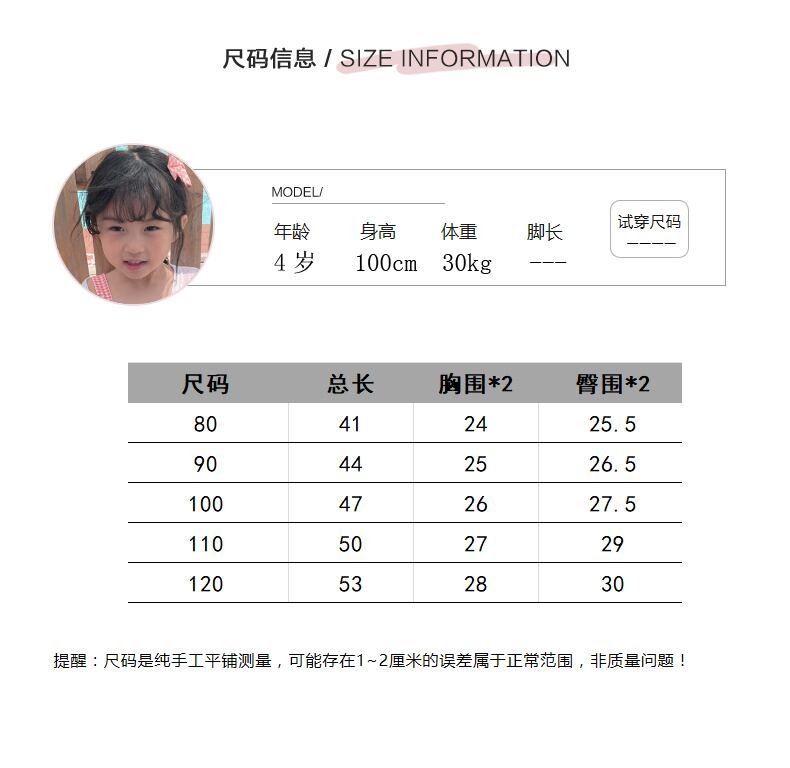 尺码信息 / SIZE INFORMATION

MODEL/

年龄 身高 体重 脚长
4岁 100cm 30kg ---

试穿尺码
----

| 尺码 | 总长 | 胸围*2 | 臀围*2 |
|---|---|---|---|
| 80 | 41 | 24 | 25.5 |
| 90 | 44 | 25 | 26.5 |
| 100 | 47 | 26 | 27.5 |
| 110 | 50 | 27 | 29 |
| 120 | 53 | 28 | 30 |

提醒：尺码是纯手工平铺测量，可能存在1~2厘米的误差属于正常范围，非质量问题！